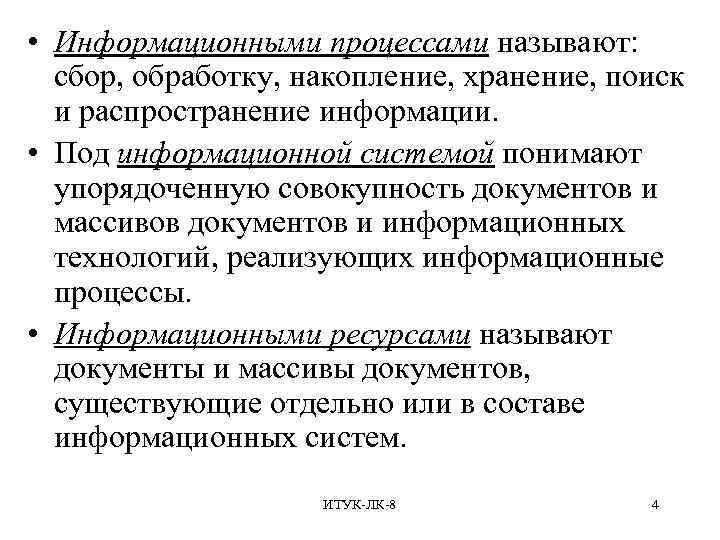 • Информационными процессами называют: сбор, обработку, накопление, хранение, поиск и распространение информации.

• Под информационной системой понимают упорядоченную совокупность документов и массивов документов и информационных технологий, реализующих информационные процессы.

• Информационными ресурсами называют документы и массивы документов, существующие отдельно или в составе информационных систем.

ИТУК-ЛК-8

4